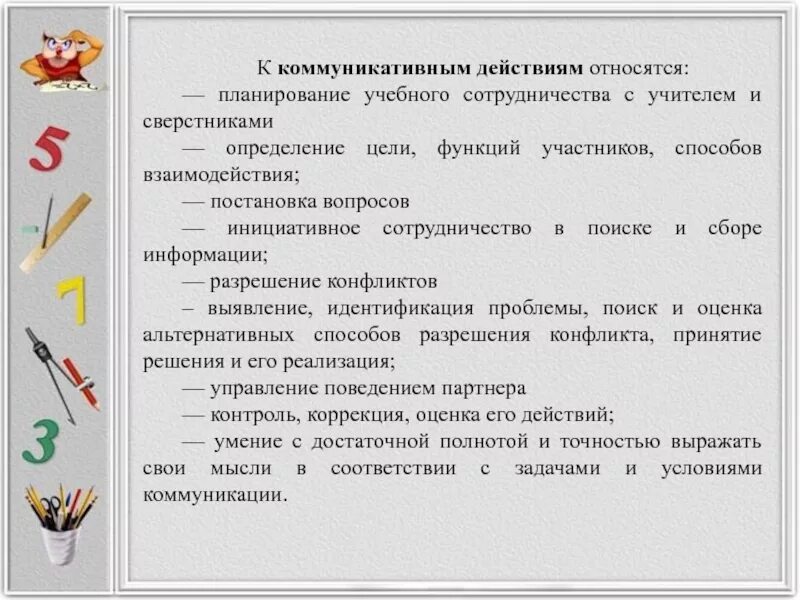 5

7

3

К **коммуникативным действиям** относятся:

— планирование учебного сотрудничества с учителем и сверстниками

— определение цели, функций участников, способов взаимодействия;

— постановка вопросов

— инициативное сотрудничество в поиске и сборе информации;

— разрешение конфликтов

– выявление, идентификация проблемы, поиск и оценка альтернативных способов разрешения конфликта, принятие решения и его реализация;

— управление поведением партнера

— контроль, коррекция, оценка его действий;

— умение с достаточной полнотой и точностью выражать свои мысли в соответствии с задачами и условиями коммуникации.